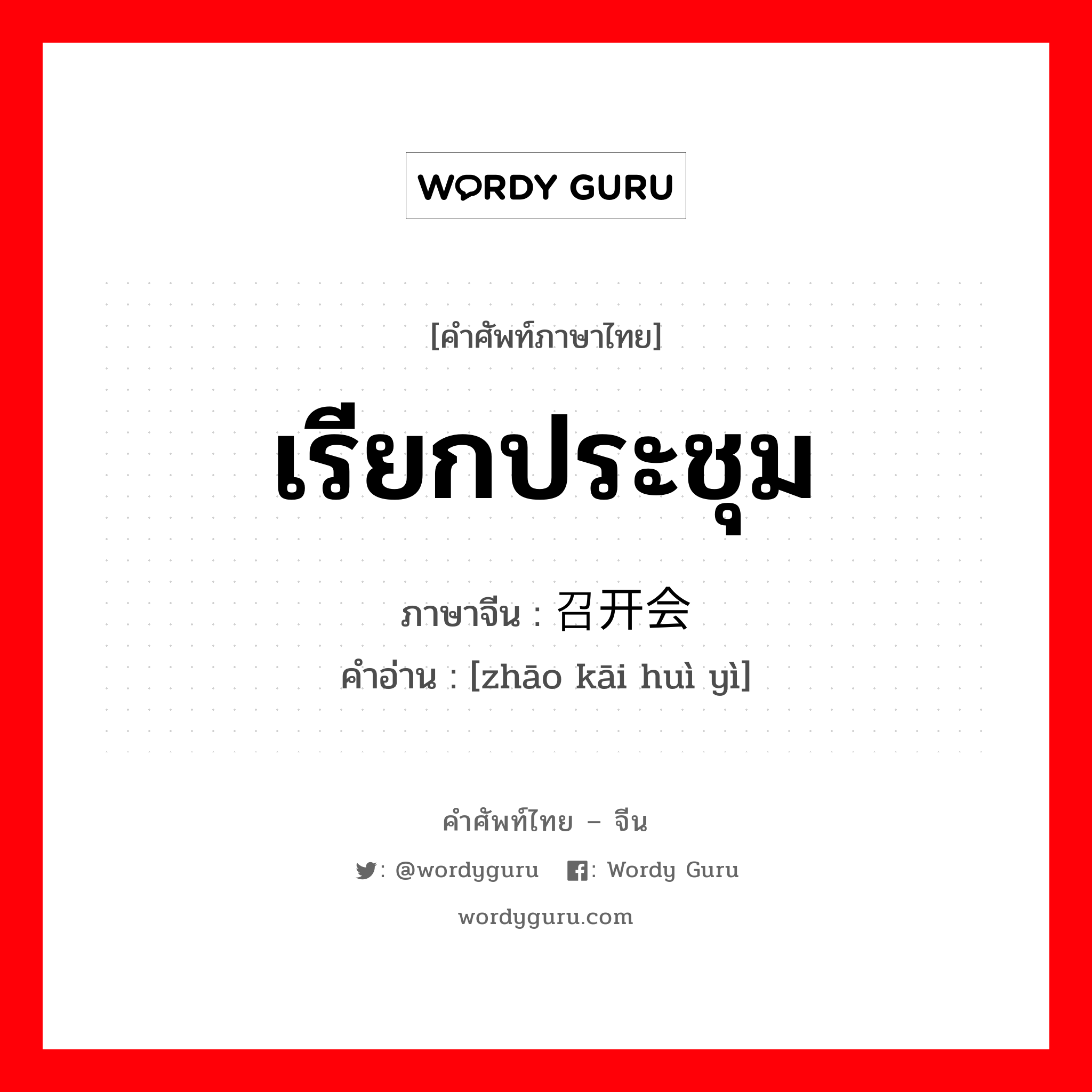 WORDY GURU

[คำศัพท์ภาษาไทย]

เรียกประชุม

ภาษาจีน : 召开会

คำอ่าน : [zhāo kāi huì yì]

คำศัพท์ไทย – จีน

: @wordyguru : Wordy Guru

wordyguru.com